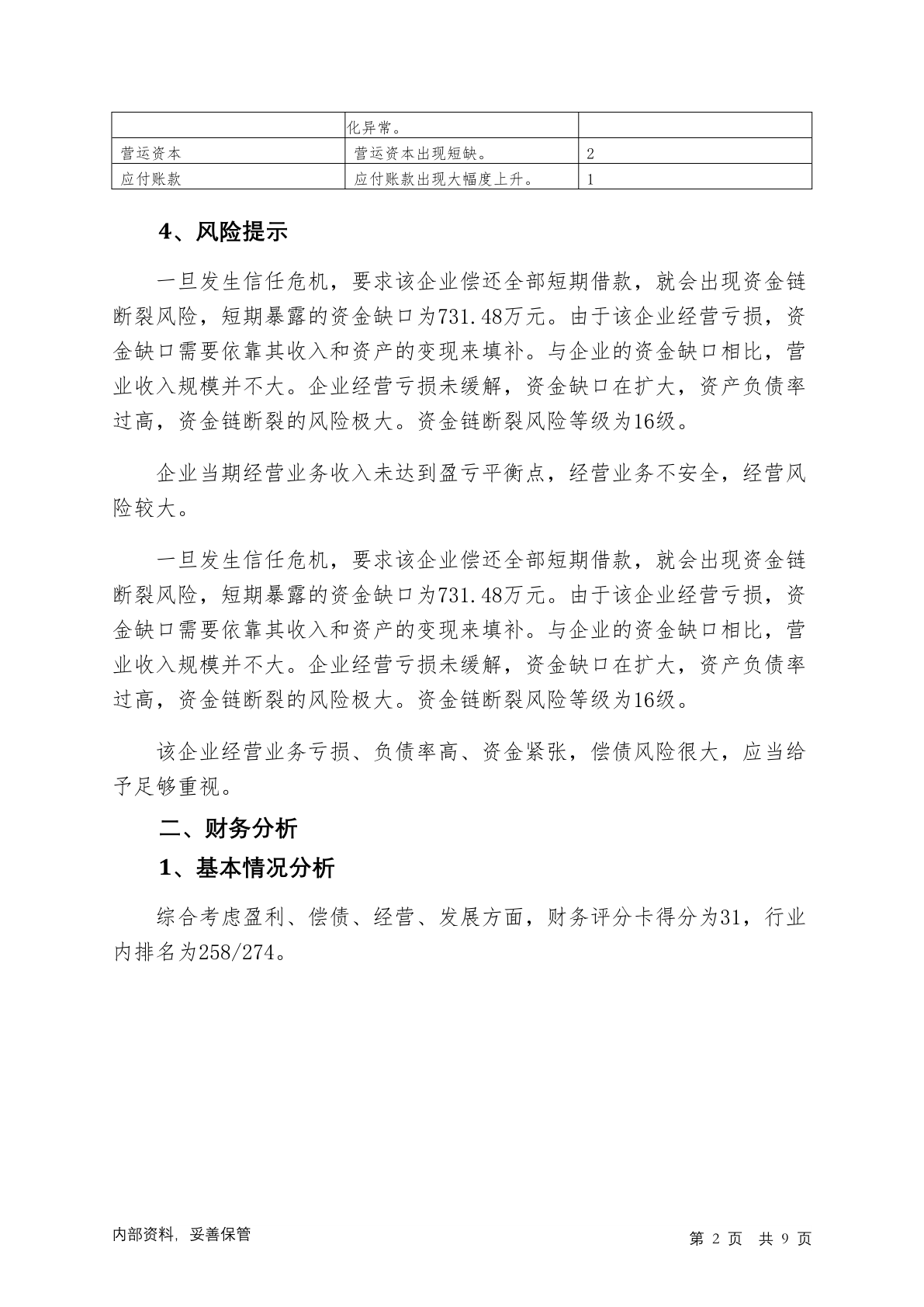 | | 化异常。 | |
|---|---|---|
| 营运资本 | 营运资本出现短缺。 | 2 |
| 应付账款 | 应付账款出现大幅度上升。 | 1 |

4、风险提示

一旦发生信任危机，要求该企业偿还全部短期借款，就会出现资金链断裂风险，短期暴露的资金缺口为731.48万元。由于该企业经营亏损，资金缺口需要依靠其收入和资产的变现来填补。与企业的资金缺口相比，营业收入规模并不大。企业经营亏损未缓解，资金缺口在扩大，资产负债率过高，资金链断裂的风险极大。资金链断裂风险等级为16级。

企业当期经营业务收入未达到盈亏平衡点，经营业务不安全，经营风险较大。

一旦发生信任危机，要求该企业偿还全部短期借款，就会出现资金链断裂风险，短期暴露的资金缺口为731.48万元。由于该企业经营亏损，资金缺口需要依靠其收入和资产的变现来填补。与企业的资金缺口相比，营业收入规模并不大。企业经营亏损未缓解，资金缺口在扩大，资产负债率过高，资金链断裂的风险极大。资金链断裂风险等级为16级。

该企业经营业务亏损、负债率高、资金紧张，偿债风险很大，应当给予足够重视。

二、财务分析

1、基本情况分析

综合考虑盈利、偿债、经营、发展方面，财务评分卡得分为31，行业内排名为258/274。

内部资料，妥善保管

第 2 页 共 9 页